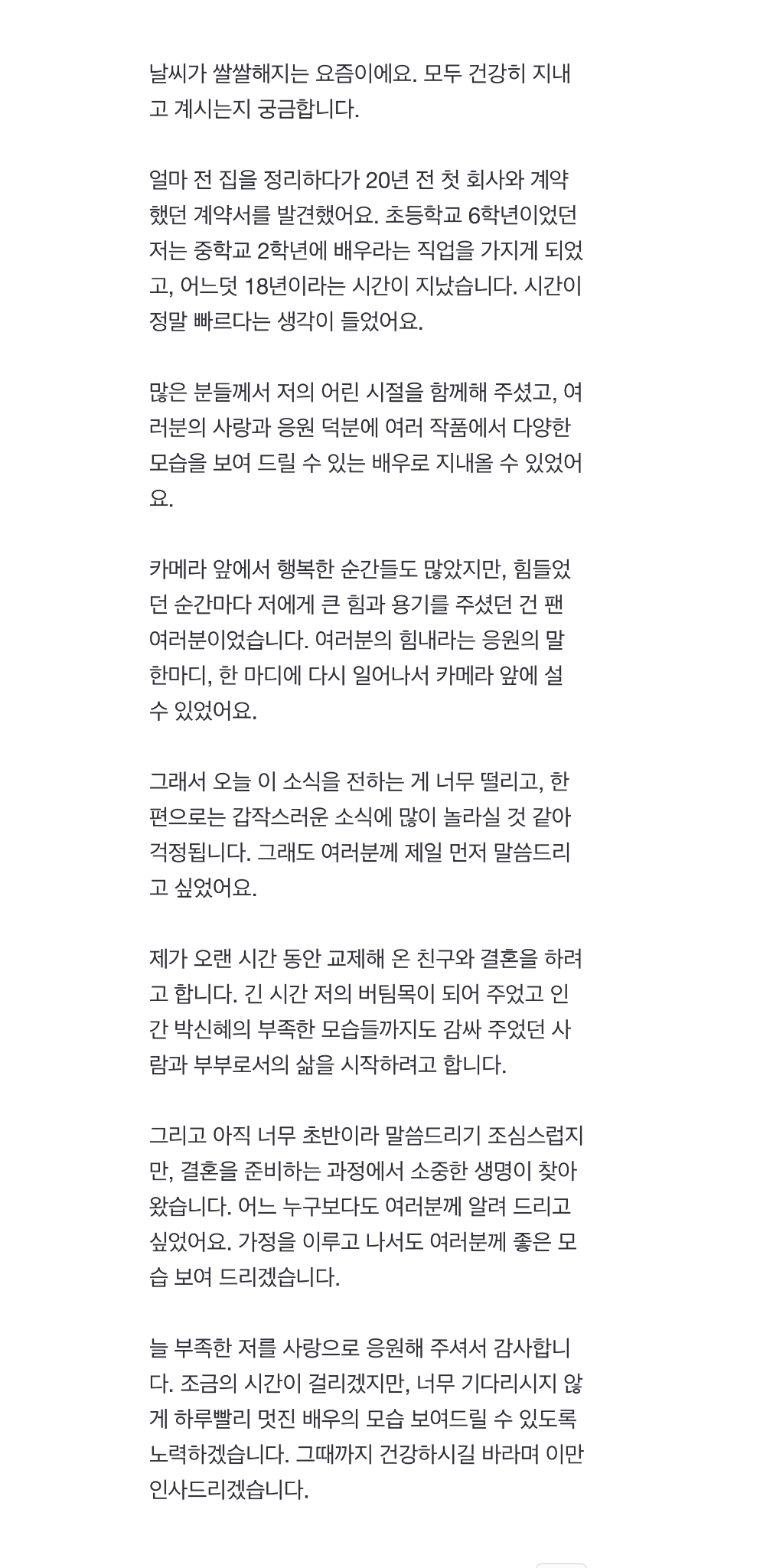 날씨가 쌀쌀해지는 요즘이에요. 모두 건강히 지내고 계시는지 궁금합니다.

얼마 전 집을 정리하다가 20년 전 첫 회사와 계약했던 계약서를 발견했어요. 초등학교 6학년이었던 저는 중학교 2학년에 배우라는 직업을 가지게 되었고, 어느덧 18년이라는 시간이 지났습니다. 시간이 정말 빠르다는 생각이 들었어요.

많은 분들께서 저의 어린 시절을 함께해 주셨고, 여러분의 사랑과 응원 덕분에 여러 작품에서 다양한 모습을 보여 드릴 수 있는 배우로 지내올 수 있었어요.

카메라 앞에서 행복한 순간들도 많았지만, 힘들었던 순간마다 저에게 큰 힘과 용기를 주셨던 건 팬 여러분이었습니다. 여러분의 힘내라는 응원의 말 한마디, 한 마디에 다시 일어나서 카메라 앞에 설 수 있었어요.

그래서 오늘 이 소식을 전하는 게 너무 떨리고, 한편으로는 갑작스러운 소식에 많이 놀라실 것 같아 걱정됩니다. 그래도 여러분께 제일 먼저 말씀드리고 싶었어요.

제가 오랜 시간 동안 교제해 온 친구와 결혼을 하려고 합니다. 긴 시간 저의 버팀목이 되어 주었고 인간 박신혜의 부족한 모습들까지도 감싸 주었던 사람과 부부로서의 삶을 시작하려고 합니다.

그리고 아직 너무 초반이라 말씀드리기 조심스럽지만, 결혼을 준비하는 과정에서 소중한 생명이 찾아왔습니다. 어느 누구보다도 여러분께 알려 드리고 싶었어요. 가정을 이루고 나서도 여러분께 좋은 모습 보여 드리겠습니다.

늘 부족한 저를 사랑으로 응원해 주셔서 감사합니다. 조금의 시간이 걸리겠지만, 너무 기다리시지 않게 하루빨리 멋진 배우의 모습 보여드릴 수 있도록 노력하겠습니다. 그때까지 건강하시길 바라며 이만 인사드리겠습니다.